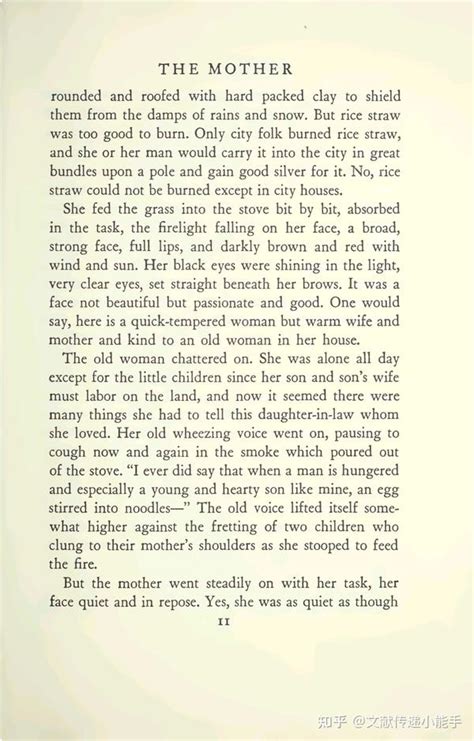 THE MOTHER

rounded and roofed with hard packed clay to shield them from the damps of rains and snow. But rice straw was too good to burn. Only city folk burned rice straw, and she or her man would carry it into the city in great bundles upon a pole and gain good silver for it. No, rice straw could not be burned except in city houses.

She fed the grass into the stove bit by bit, absorbed in the task, the firelight falling on her face, a broad, strong face, full lips, and darkly brown and red with wind and sun. Her black eyes were shining in the light, very clear eyes, set straight beneath her brows. It was a face not beautiful but passionate and good. One would say, here is a quick-tempered woman but warm wife and mother and kind to an old woman in her house.

The old woman chattered on. She was alone all day except for the little children since her son and son's wife must labor on the land, and now it seemed there were many things she had to tell this daughter-in-law whom she loved. Her old wheezing voice went on, pausing to cough now and again in the smoke which poured out of the stove. "I ever did say that when a man is hungered and especially a young and hearty son like mine, an egg stirred into noodles—" The old voice lifted itself somewhat higher against the fretting of two children who clung to their mother's shoulders as she stooped to feed the fire.

But the mother went steadily on with her task, her face quiet and in repose. Yes, she was as quiet as though

11

知乎 @文献传递小能手